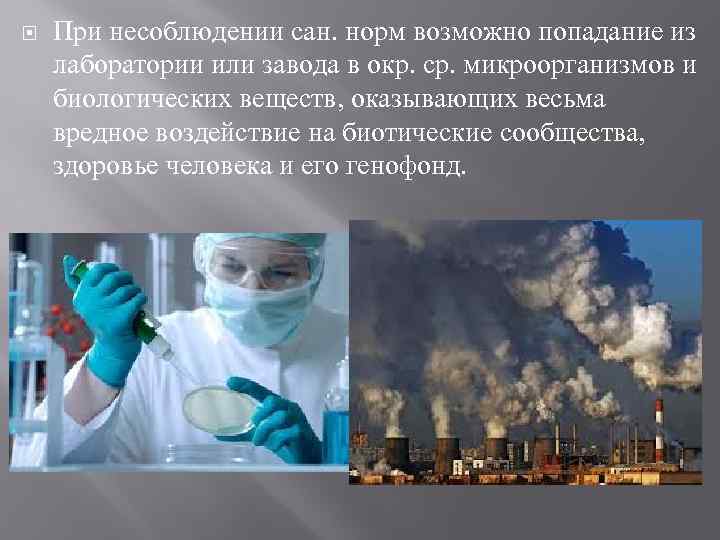 При несоблюдении сан. норм возможно попадание из лаборатории или завода в окр. ср. микроорганизмов и биологических веществ, оказывающих весьма вредное воздействие на биотические сообщества, здоровье человека и его генофонд.